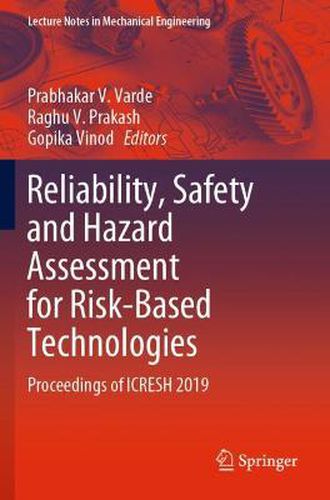 Lecture Notes in Mechanical Engineering

Prabhakar V. Varde
Raghu V. Prakash
Gopika Vinod Editors

Reliability, Safety and Hazard Assessment for Risk-Based Technologies

Proceedings of ICRESH 2019

Springer